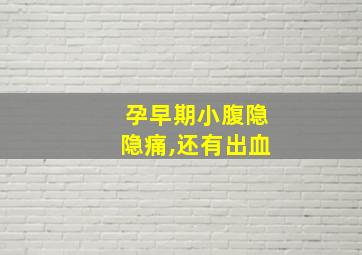 孕早期小腹隐隐痛,还有出血